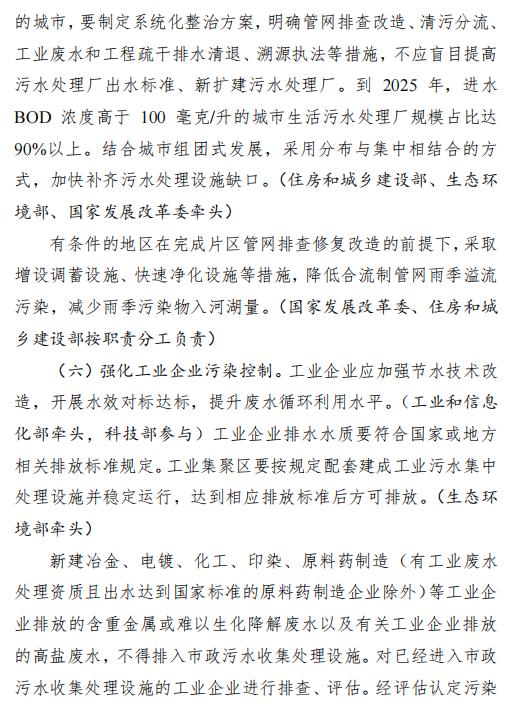 的城市，要制定系统化整治方案，明确管网排查改造、清污分流、工业废水和工程疏干排水清退、溯源执法等措施，不应盲目提高污水处理厂出水标准、新扩建污水处理厂。到 2025 年，进水 BOD 浓度高于 100 毫克/升的城市生活污水处理厂规模占比达 90%以上。结合城市组团式发展，采用分布与集中相结合的方式，加快补齐污水处理设施缺口。（住房和城乡建设部、生态环境部、国家发展改革委牵头）

有条件的地区在完成片区管网排查修复改造的前提下，采取增设调蓄设施、快速净化设施等措施，降低合流制管网雨季溢流污染，减少雨季污染物入河湖量。（国家发展改革委、住房和城乡建设部按职责分工负责）

（六）强化工业企业污染控制。工业企业应加强节水技术改造，开展水效对标达标，提升废水循环利用水平。（工业和信息化部牵头，科技部参与）工业企业排水水质要符合国家或地方相关排放标准规定。工业集聚区要按规定配套建成工业污水集中处理设施并稳定运行，达到相应排放标准后方可排放。（生态环境部牵头）

新建冶金、电镀、化工、印染、原料药制造（有工业废水处理资质且出水达到国家标准的原料药制造企业除外）等工业企业排放的含重金属或难以生化降解废水以及有关工业企业排放的高盐废水，不得排入市政污水收集处理设施。对已经进入市政污水收集处理设施的工业企业进行排查、评估。经评估认定污染